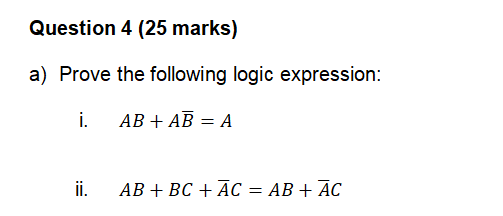 Question 4 (25 marks)

a) Prove the following logic expression:

i. $AB + A\overline{B} = A$

ii. $AB + BC + \overline{A}C = AB + \overline{A}C$